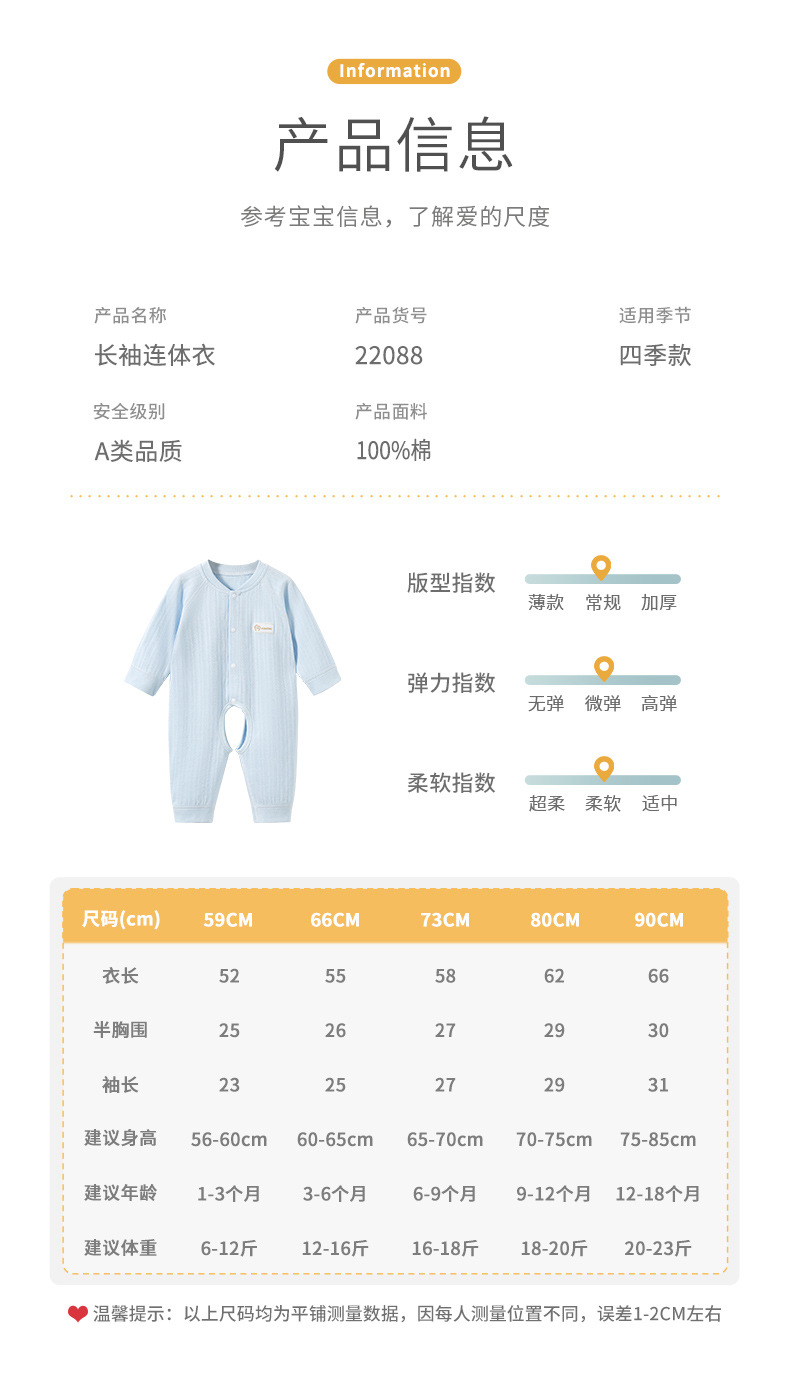 Information

产品信息

参考宝宝信息，了解爱的尺度

产品名称
长袖连体衣

产品货号
22088

适用季节
四季款

安全级别
A类品质

产品面料
100%棉

版型指数
薄款 常规 加厚

弹力指数
无弹 微弹 高弹

柔软指数
超柔 柔软 适中

| 尺码(cm) | 59CM | 66CM | 73CM | 80CM | 90CM |
|---|---|---|---|---|---|
| 衣长 | 52 | 55 | 58 | 62 | 66 |
| 半胸围 | 25 | 26 | 27 | 29 | 30 |
| 袖长 | 23 | 25 | 27 | 29 | 31 |
| 建议身高 | 56-60cm | 60-65cm | 65-70cm | 70-75cm | 75-85cm |
| 建议年龄 | 1-3个月 | 3-6个月 | 6-9个月 | 9-12个月 | 12-18个月 |
| 建议体重 | 6-12斤 | 12-16斤 | 16-18斤 | 18-20斤 | 20-23斤 |

温馨提示：以上尺码均为平铺测量数据，因每人测量位置不同，误差1-2CM左右